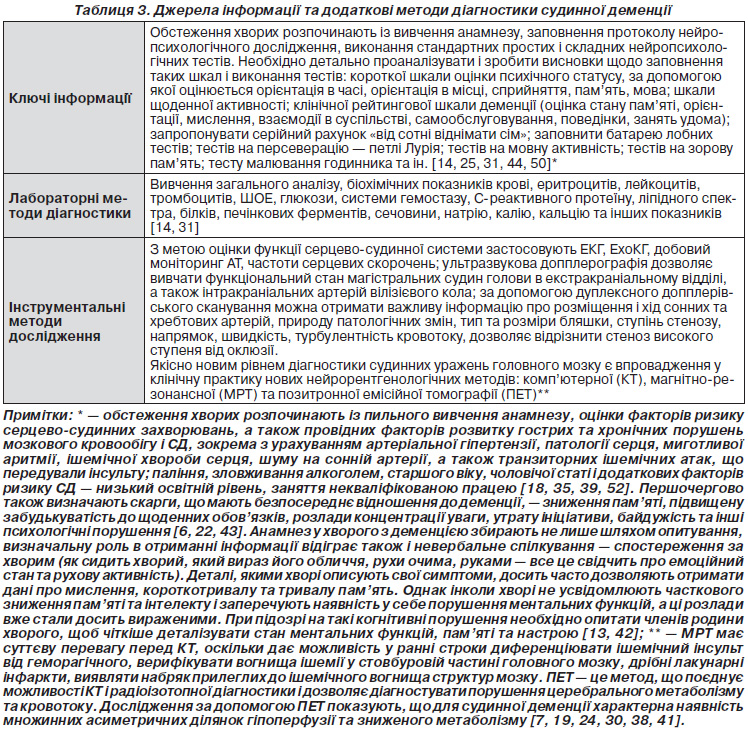 Таблиця 3. Джерела інформації та додаткові методи діагностики судинної деменції

| | |
|---|---|
| Ключі інформації | Обстеження хворих розпочинають із вивчення анамнезу, заповнення протоколу нейропсихологічного дослідження, виконання стандартних простих і складних нейропсихологічних тестів. Необхідно детально проаналізувати і зробити висновки щодо заповнення таких шкал і виконання тестів: короткої шкали оцінки психічного статусу, за допомогою якої оцінюється орієнтація в часі, орієнтація в місці, сприйняття, пам'ять, мова; шкали щоденної активності; клінічної рейтингової шкали деменції (оцінка стану пам'яті, орієнтації, мислення, взаємодії в суспільстві, самообслуговування, поведінки, занять удома); запропонувати серійний рахунок «від сотні віднімати сім»; заповнити батарею лобних тестів; тестів на персеверацію — петлі Лурія; тестів на мовну активність; тестів на зорову пам'ять; тесту малювання годинника та ін. [14, 25, 31, 44, 50]* |
| Лабораторні методи діагностики | Вивчення загального аналізу, біохімічних показників крові, еритроцитів, лейкоцитів, тромбоцитів, ШОЕ, глюкози, системи гемостазу, С-реактивного протеїну, ліпідного спектра, білків, печінкових ферментів, сечовини, натрію, калію, кальцію та інших показників [14, 31] |
| Інструментальні методи дослідження | З метою оцінки функції серцево-судинної системи застосовують ЕКГ, ЕхоКГ, добовий моніторинг АТ, частоти серцевих скорочень; ультразвукова допплерографія дозволяє вивчати функціональний стан магістральних судин голови в екстракраніальному відділі, а також інтракраніальних артерій вілізієвого кола; за допомогою дуплексного допплерівського сканування можна отримати важливу інформацію про розміщення і хід сонних та хребтових артерій, природу патологічних змін, тип та розміри бляшки, ступінь стенозу, напрямок, швидкість, турбулентність кровотоку, дозволяє відрізнити стеноз високого ступеня від оклюзії. Якісно новим рівнем діагностики судинних уражень головного мозку є впровадження у клінічну практику нових нейрорентгенологічних методів: комп'ютерної (КТ), магнітно-резонансної (МРТ) та позитронної емісійної томографії (ПЕТ)** |

Примітки: * — обстеження хворих розпочинають із пильного вивчення анамнезу, оцінки факторів ризику серцево-судинних захворювань, а також провідних факторів розвитку гострих та хронічних порушень мозкового кровообігу і СД, зокрема з урахуванням артеріальної гіпертензії, патології серця, миготливої аритмії, ішемічної хвороби серця, шуму на сонній артерії, а також транзиторних ішемічних атак, що передували інсульту; паління, зловживання алкоголем, старшого віку, чоловічої статі і додаткових факторів ризику СД — низький освітній рівень, заняття некваліфікованою працею [18, 35, 39, 52]. Першочергово також визначають скарги, що мають безпосереднє відношення до деменції, — зниження пам'яті, підвищену забудькуватість до щоденних обов'язків, розлади концентрації уваги, утрату ініціативи, байдужість та інші психологічні порушення [6, 22, 43]. Анамнез у хворого з деменцією збирають не лише шляхом опитування, визначальну роль в отриманні інформації відіграє також і невербальне спілкування — спостереження за хворим (як сидить хворий, який вираз його обличчя, рухи очима, руками — все це свідчить про емоційний стан та рухову активність). Деталі, якими хворі описують свої симптоми, досить часто дозволяють отримати дані про мислення, короткотривалу та тривалу пам'ять. Однак інколи хворі не усвідомлюють часткового зниження пам'яті та інтелекту і заперечують наявність у себе порушення ментальних функцій, а ці розлади вже стали досить вираженими. При підозрі на такі когнітивні порушення необхідно опитати членів родини хворого, щоб чіткіше деталізувати стан ментальних функцій, пам'яті та настрою [13, 42]; ** — МРТ має суттєву перевагу перед КТ, оскільки дає можливість у ранні строки диференціювати ішемічний інсульт від геморагічного, верифікувати вогнища ішемії у стовбуровій частині головного мозку, дрібні лакунарні інфаркти, виявляти набряк прилеглих до ішемічного вогнища структур мозку. ПЕТ — це метод, що поєднує можливості КТ і радіоізотопної діагностики і дозволяє діагностувати порушення церебрального метаболізму та кровотоку. Дослідження за допомогою ПЕТ показують, що для судинної деменції характерна наявність множинних асиметричних ділянок гіпоперфузії та зниженого метаболізму [7, 19, 24, 30, 38, 41].